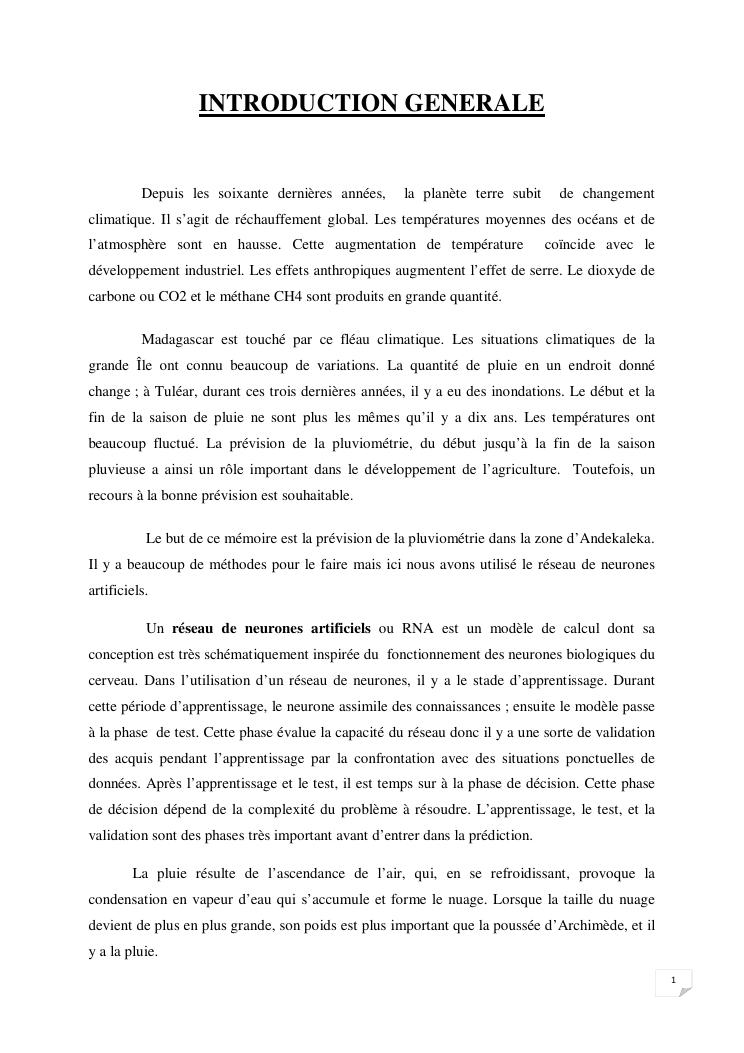 INTRODUCTION GENERALE

Depuis les soixante dernières années, la planète terre subit de changement climatique. Il s'agit de réchauffement global. Les températures moyennes des océans et de l'atmosphère sont en hausse. Cette augmentation de température coïncide avec le développement industriel. Les effets anthropiques augmentent l'effet de serre. Le dioxyde de carbone ou CO2 et le méthane CH4 sont produits en grande quantité.

Madagascar est touché par ce fléau climatique. Les situations climatiques de la grande Île ont connu beaucoup de variations. La quantité de pluie en un endroit donné change ; à Tuléar, durant ces trois dernières années, il y a eu des inondations. Le début et la fin de la saison de pluie ne sont plus les mêmes qu'il y a dix ans. Les températures ont beaucoup fluctué. La prévision de la pluviométrie, du début jusqu'à la fin de la saison pluvieuse a ainsi un rôle important dans le développement de l'agriculture. Toutefois, un recours à la bonne prévision est souhaitable.

Le but de ce mémoire est la prévision de la pluviométrie dans la zone d'Andekaleka. Il y a beaucoup de méthodes pour le faire mais ici nous avons utilisé le réseau de neurones artificiels.

Un réseau de neurones artificiels ou RNA est un modèle de calcul dont sa conception est très schématiquement inspirée du fonctionnement des neurones biologiques du cerveau. Dans l'utilisation d'un réseau de neurones, il y a le stade d'apprentissage. Durant cette période d'apprentissage, le neurone assimile des connaissances ; ensuite le modèle passe à la phase de test. Cette phase évalue la capacité du réseau donc il y a une sorte de validation des acquis pendant l'apprentissage par la confrontation avec des situations ponctuelles de données. Après l'apprentissage et le test, il est temps sur à la phase de décision. Cette phase de décision dépend de la complexité du problème à résoudre. L'apprentissage, le test, et la validation sont des phases très important avant d'entrer dans la prédiction.

La pluie résulte de l'ascendance de l'air, qui, en se refroidissant, provoque la condensation en vapeur d'eau qui s'accumule et forme le nuage. Lorsque la taille du nuage devient de plus en plus grande, son poids est plus important que la poussée d'Archimède, et il y a la pluie.

1